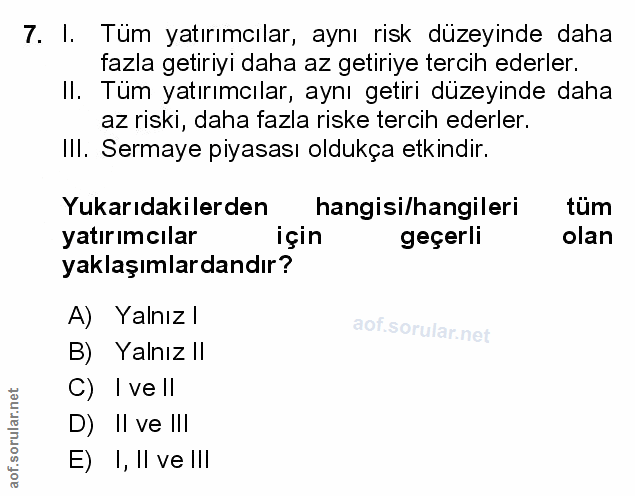 7. I. Tüm yatırımcılar, aynı risk düzeyinde daha fazla getiriyi daha az getiriye tercih ederler.
II. Tüm yatırımcılar, aynı getiri düzeyinde daha az riski, daha fazla riske tercih ederler.
III. Sermaye piyasası oldukça etkindir.

Yukarıdakilerden hangisi/hangileri tüm yatırımcılar için geçerli olan yaklaşımlardandır?

A) Yalnız I
B) Yalnız II
C) I ve II
D) II ve III
E) I, II ve III

aof.sorular.net

aof.sorular.net